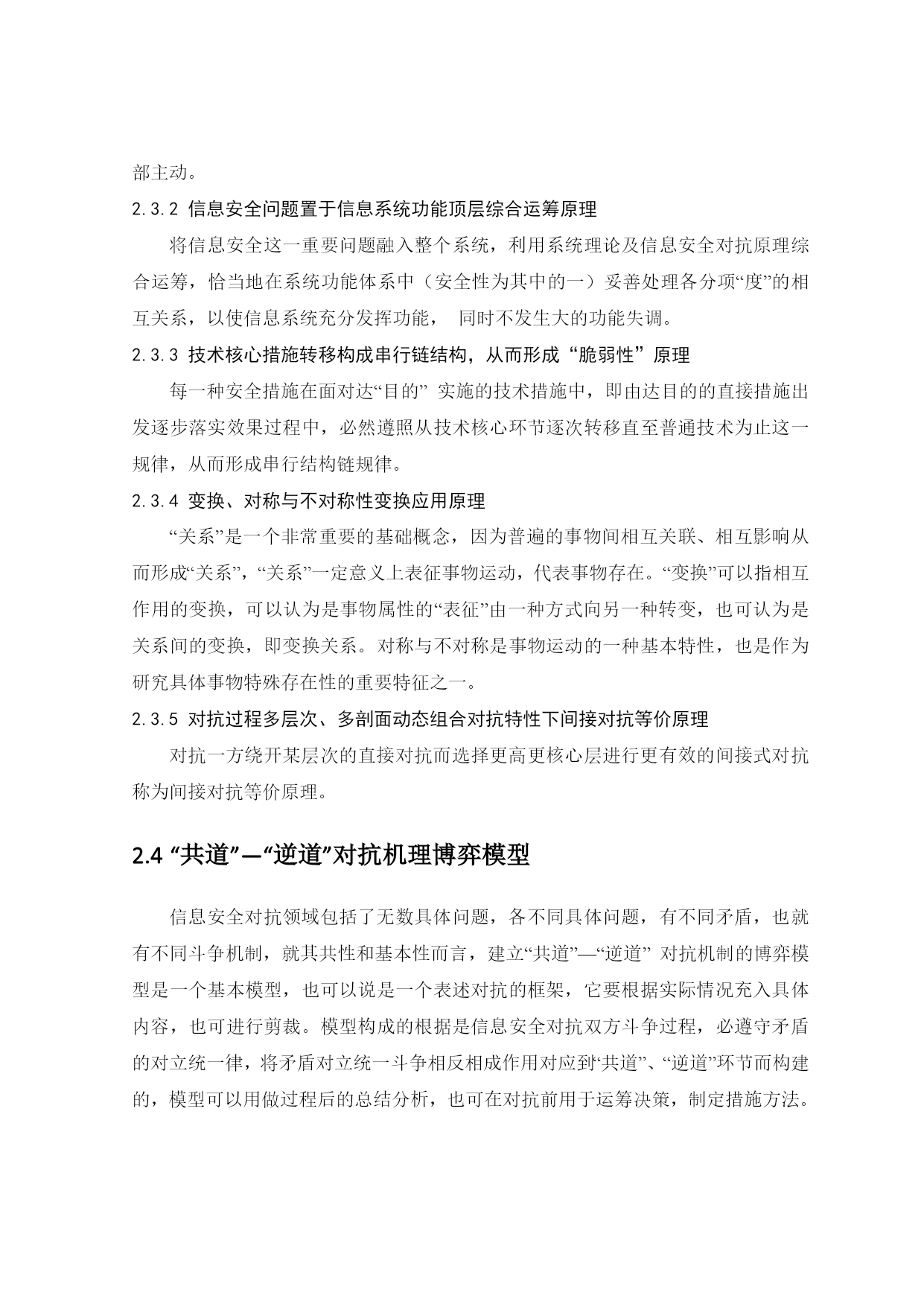 部主动。

2.3.2 信息安全问题置于信息系统功能顶层综合运筹原理

将信息安全这一重要问题融入整个系统，利用系统理论及信息安全对抗原理综合运筹，恰当地在系统功能体系中（安全性为其中的一）妥善处理各分项“度”的相互关系，以使信息系统充分发挥功能， 同时不发生大的功能失调。

2.3.3 技术核心措施转移构成串行链结构，从而形成“脆弱性”原理

每一种安全措施在面对达“目的” 实施的技术措施中，即由达目的的直接措施出发逐步落实效果过程中，必然遵照从技术核心环节逐次转移直至普通技术为止这一规律，从而形成串行结构链规律。

2.3.4 变换、对称与不对称性变换应用原理

“关系”是一个非常重要的基础概念，因为普遍的事物间相互关联、相互影响从而形成“关系”，“关系”一定意义上表征事物运动，代表事物存在。“变换”可以指相互作用的变换，可以认为是事物属性的“表征”由一种方式向另一种转变，也可认为是关系间的变换，即变换关系。对称与不对称是事物运动的一种基本特性，也是作为研究具体事物特殊存在性的重要特征之一。

2.3.5 对抗过程多层次、多剖面动态组合对抗特性下间接对抗等价原理

对抗一方绕开某层次的直接对抗而选择更高更核心层进行更有效的间接式对抗称为间接对抗等价原理。

2.4 “共道”—“逆道”对抗机理博弈模型

信息安全对抗领域包括了无数具体问题，各不同具体问题，有不同矛盾，也就有不同斗争机制，就其共性和基本性而言，建立“共道”—“逆道” 对抗机制的博弈模型是一个基本模型，也可以说是一个表述对抗的框架，它要根据实际情况充入具体内容，也可进行剪裁。模型构成的根据是信息安全对抗双方斗争过程，必遵守矛盾的对立统一律，将矛盾对立统一斗争相反相成作用对应到“共道”、“逆道”环节而构建的，模型可以用做过程后的总结分析，也可在对抗前用于运筹决策，制定措施方法。